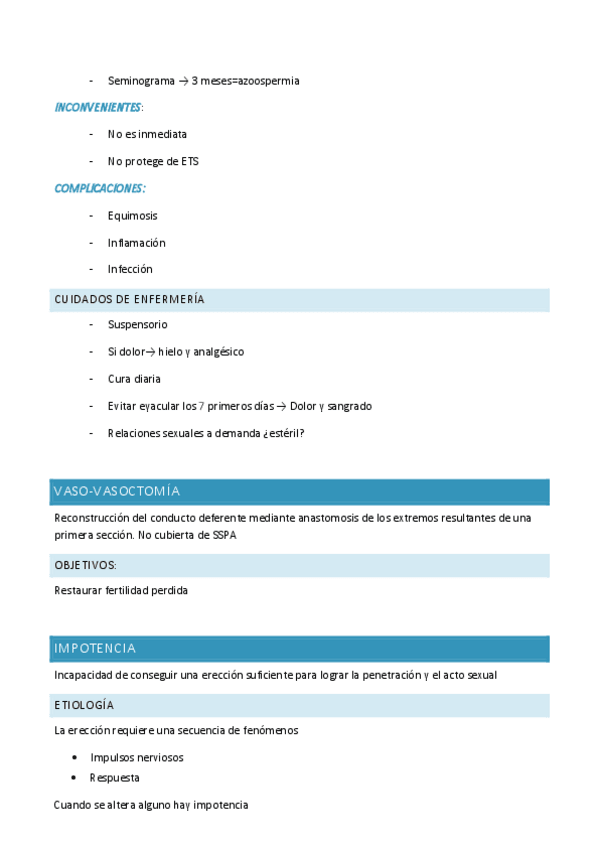 - Seminograma → 3 meses=azoospermia

INCONVENIENTES:

- No es inmediata
- No protege de ETS

COMPLICACIONES:

- Equimosis
- Inflamación
- Infección

CUIDADOS DE ENFERMERÍA

- Suspensorio
- Si dolor→ hielo y analgésico
- Cura diaria
- Evitar eyacular los 7 primeros días → Dolor y sangrado
- Relaciones sexuales a demanda ¿estéril?

VASO-VASOCTOMÍA

Reconstrucción del conducto deferente mediante anastomosis de los extremos resultantes de una primera sección. No cubierta de SSPA

OBJETIVOS:

Restaurar fertilidad perdida

IMPOTENCIA

Incapacidad de conseguir una erección suficiente para lograr la penetración y el acto sexual

ETIOLOGÍA

La erección requiere una secuencia de fenómenos

• Impulsos nerviosos
• Respuesta

Cuando se altera alguno hay impotencia